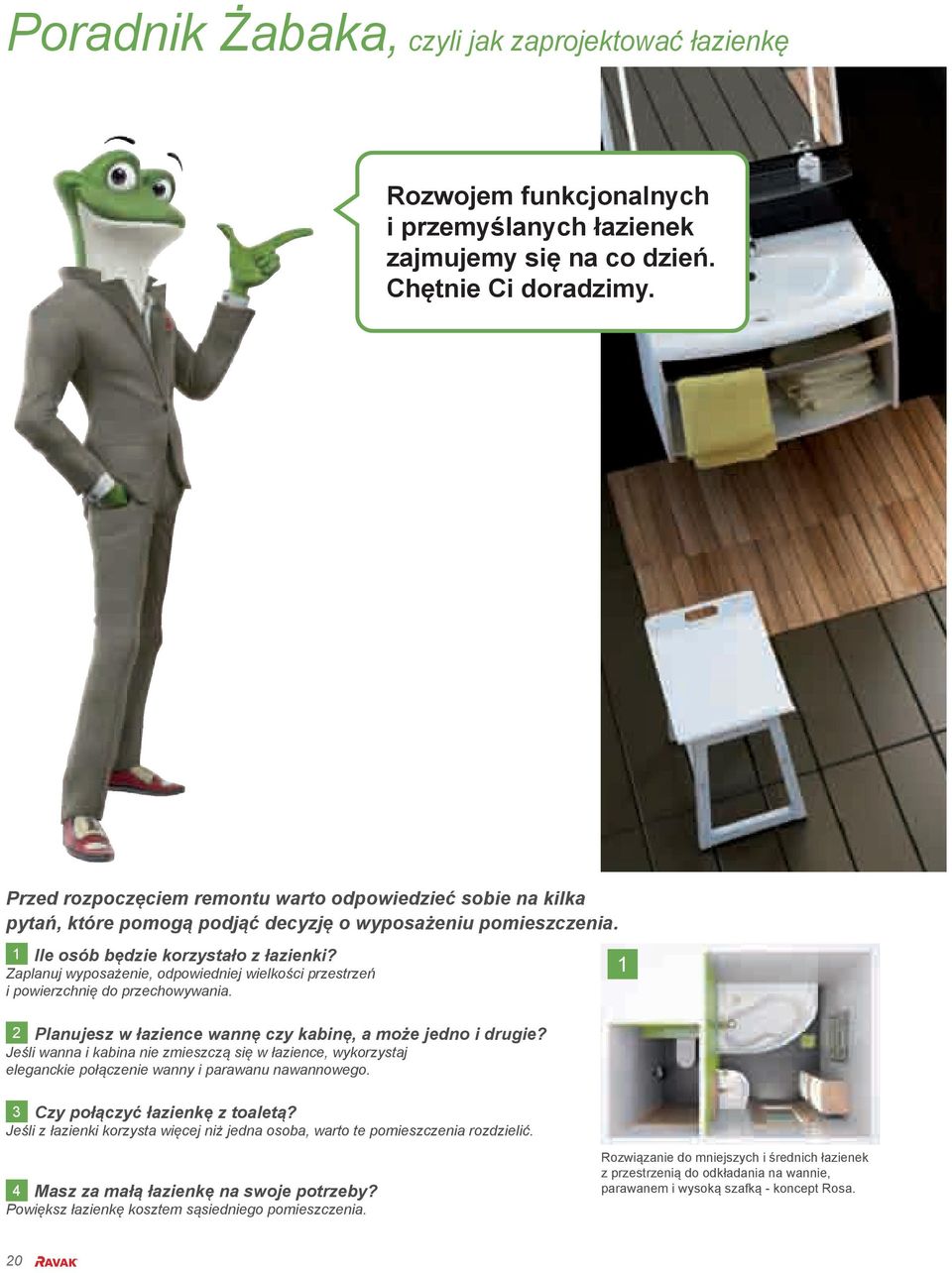 Poradnik Żabaka, czyli jak zaprojektować łazienkę

Rozwojem funkcjonalnych i przemyślanych łazienek zajmujemy się na co dzień. Chętnie Ci doradzimy.

Przed rozpoczęciem remontu warto odpowiedzieć sobie na kilka pytań, które pomogą podjąć decyzję o wyposażeniu pomieszczenia.

1 Ile osób będzie korzystało z łazienki?
Zaplanuj wyposażenie, odpowiedniej wielkości przestrzeń i powierzchnię do przechowywania.

2 Planujesz w łazience wannę czy kabinę, a może jedno i drugie?
Jeśli wanna i kabina nie zmieszczą się w łazience, wykorzystaj eleganckie połączenie wanny i parawanu nawannowego.

3 Czy połączyć łazienkę z toaletą?
Jeśli z łazienki korzysta więcej niż jedna osoba, warto te pomieszczenia rozdzielić.

4 Masz za małą łazienkę na swoje potrzeby?
Powiększ łazienkę kosztem sąsiedniego pomieszczenia.

1

Rozwiązanie do mniejszych i średnich łazienek z przestrzenią do odkładania na wannie, parawanem i wysoką szafką - koncept Rosa.

20 RAVAK